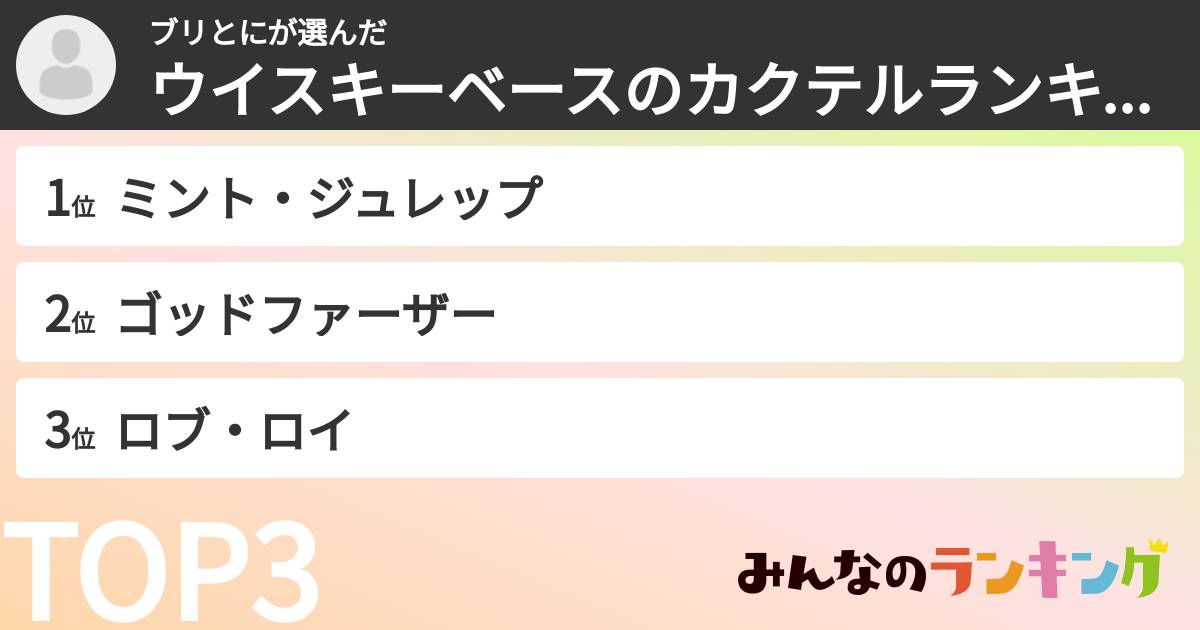 ブリとにが選んだ
ウイスキーベースのカクテルランキ...

1位 ミント・ジュレップ

2位 ゴッドファーザー

3位 ロブ・ロイ

TOP3

みんなのランキング